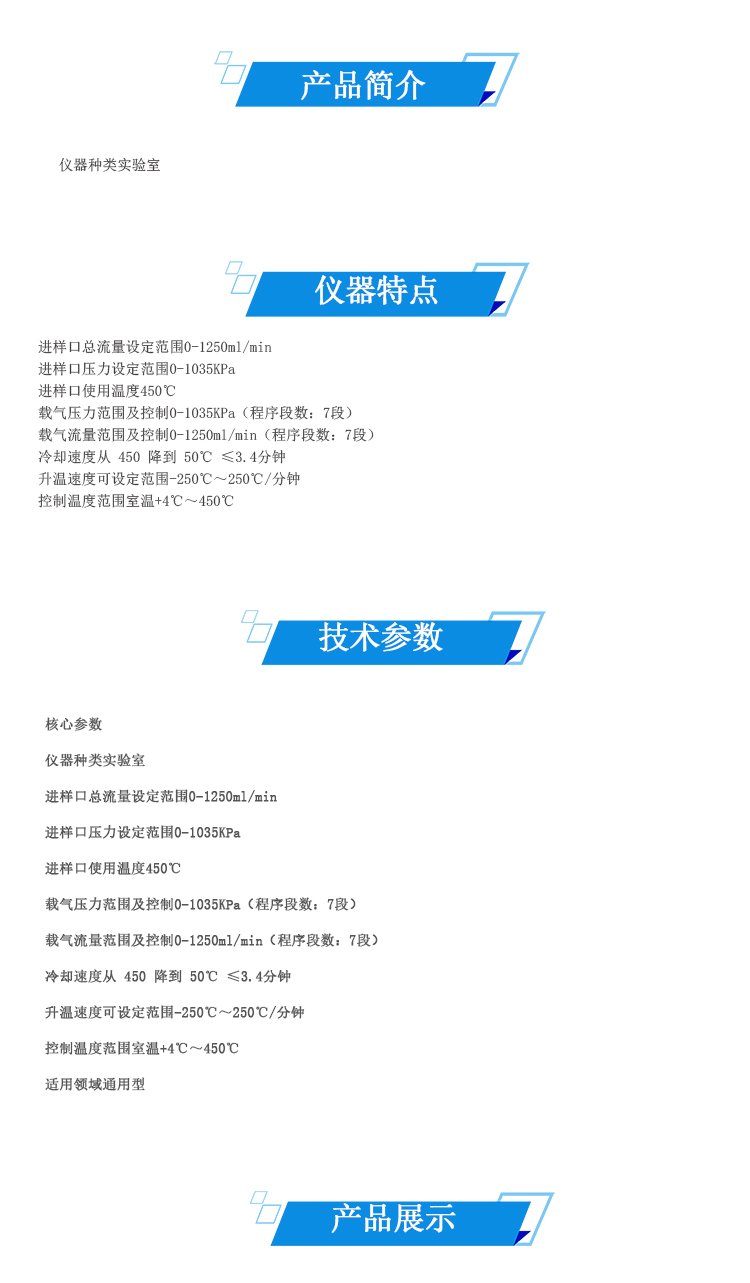 产品简介

仪器种类实验室

仪器特点

进样口总流量设定范围0-1250ml/min
进样口压力设定范围0-1035KPa
进样口使用温度450℃
载气压力范围及控制0-1035KPa（程序段数：7段）
载气流量范围及控制0-1250ml/min（程序段数：7段）
冷却速度从 450 降到 50℃ ≤3.4分钟
升温速度可设定范围-250℃～250℃/分钟
控制温度范围室温+4℃～450℃

技术参数

核心参数

仪器种类实验室

进样口总流量设定范围0-1250ml/min

进样口压力设定范围0-1035KPa

进样口使用温度450℃

载气压力范围及控制0-1035KPa（程序段数：7段）

载气流量范围及控制0-1250ml/min（程序段数：7段）

冷却速度从 450 降到 50℃ ≤3.4分钟

升温速度可设定范围-250℃～250℃/分钟

控制温度范围室温+4℃～450℃

适用领域通用型

产品展示